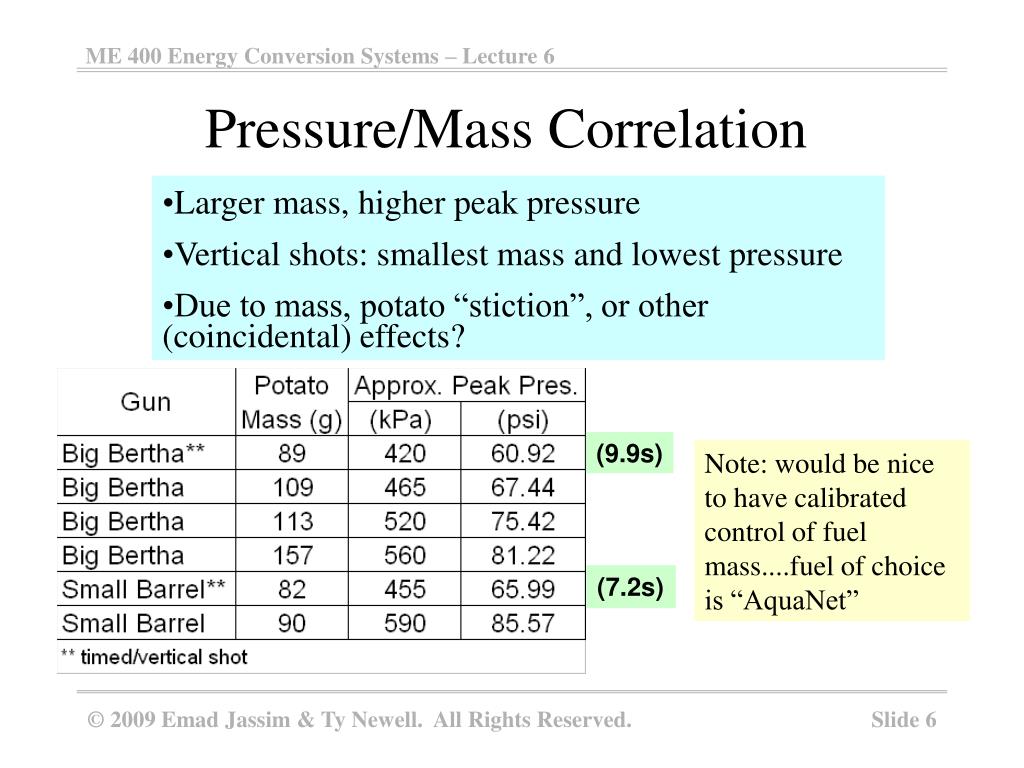 ME 400 Energy Conversion Systems – Lecture 6

Pressure/Mass Correlation

•Larger mass, higher peak pressure

•Vertical shots: smallest mass and lowest pressure

•Due to mass, potato “stiction”, or other (coincidental) effects?

| Gun | Potato Mass (g) | Approx. Peak Pres. (kPa) | Approx. Peak Pres. (psi) |
|---|---|---|---|
| Big Bertha** | 89 | 420 | 60.92 |
| Big Bertha | 109 | 465 | 67.44 |
| Big Bertha | 113 | 520 | 75.42 |
| Big Bertha | 157 | 560 | 81.22 |
| Small Barrel** | 82 | 455 | 65.99 |
| Small Barrel | 90 | 590 | 85.57 |

** timed/vertical shot

(9.9s)

(7.2s)

Note: would be nice to have calibrated control of fuel mass....fuel of choice is “AquaNet”

© 2009 Emad Jassim & Ty Newell. All Rights Reserved.

Slide 6